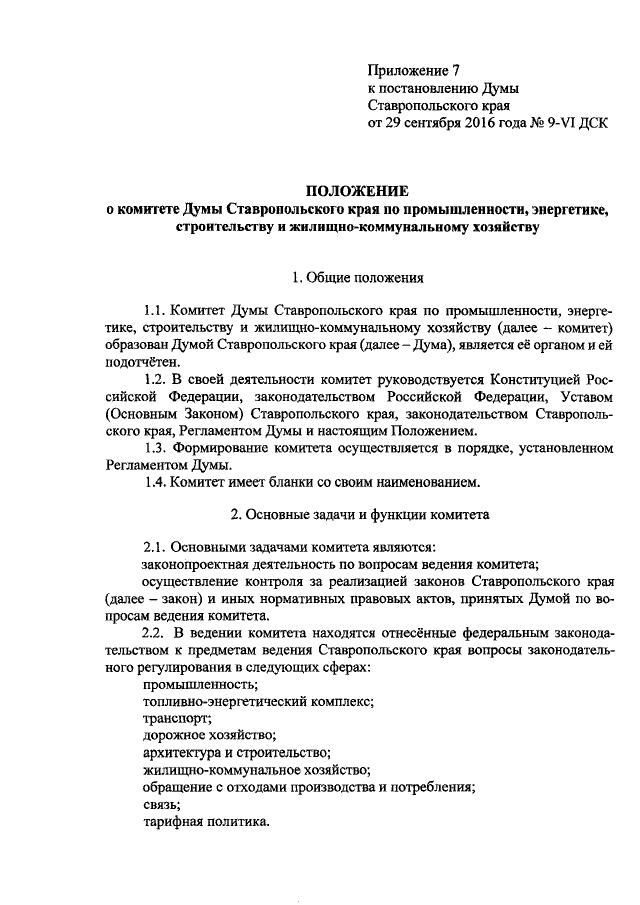 Приложение 7
к постановлению Думы
Ставропольского края
от 29 сентября 2016 года № 9-VI ДСК

ПОЛОЖЕНИЕ
о комитете Думы Ставропольского края по промышленности, энергетике, строительству и жилищно-коммунальному хозяйству

1. Общие положения

1.1. Комитет Думы Ставропольского края по промышленности, энергетике, строительству и жилищно-коммунальному хозяйству (далее – комитет) образован Думой Ставропольского края (далее – Дума), является её органом и ей подотчётен.

1.2. В своей деятельности комитет руководствуется Конституцией Российской Федерации, законодательством Российской Федерации, Уставом (Основным Законом) Ставропольского края, законодательством Ставропольского края, Регламентом Думы и настоящим Положением.

1.3. Формирование комитета осуществляется в порядке, установленном Регламентом Думы.

1.4. Комитет имеет бланки со своим наименованием.

2. Основные задачи и функции комитета

2.1. Основными задачами комитета являются:

законопроектная деятельность по вопросам ведения комитета;

осуществление контроля за реализацией законов Ставропольского края (далее – закон) и иных нормативных правовых актов, принятых Думой по вопросам ведения комитета.

2.2. В ведении комитета находятся отнесённые федеральным законодательством к предметам ведения Ставропольского края вопросы законодательного регулирования в следующих сферах:

промышленность;

топливно-энергетический комплекс;

транспорт;

дорожное хозяйство;

архитектура и строительство;

жилищно-коммунальное хозяйство;

обращение с отходами производства и потребления;

связь;

тарифная политика.